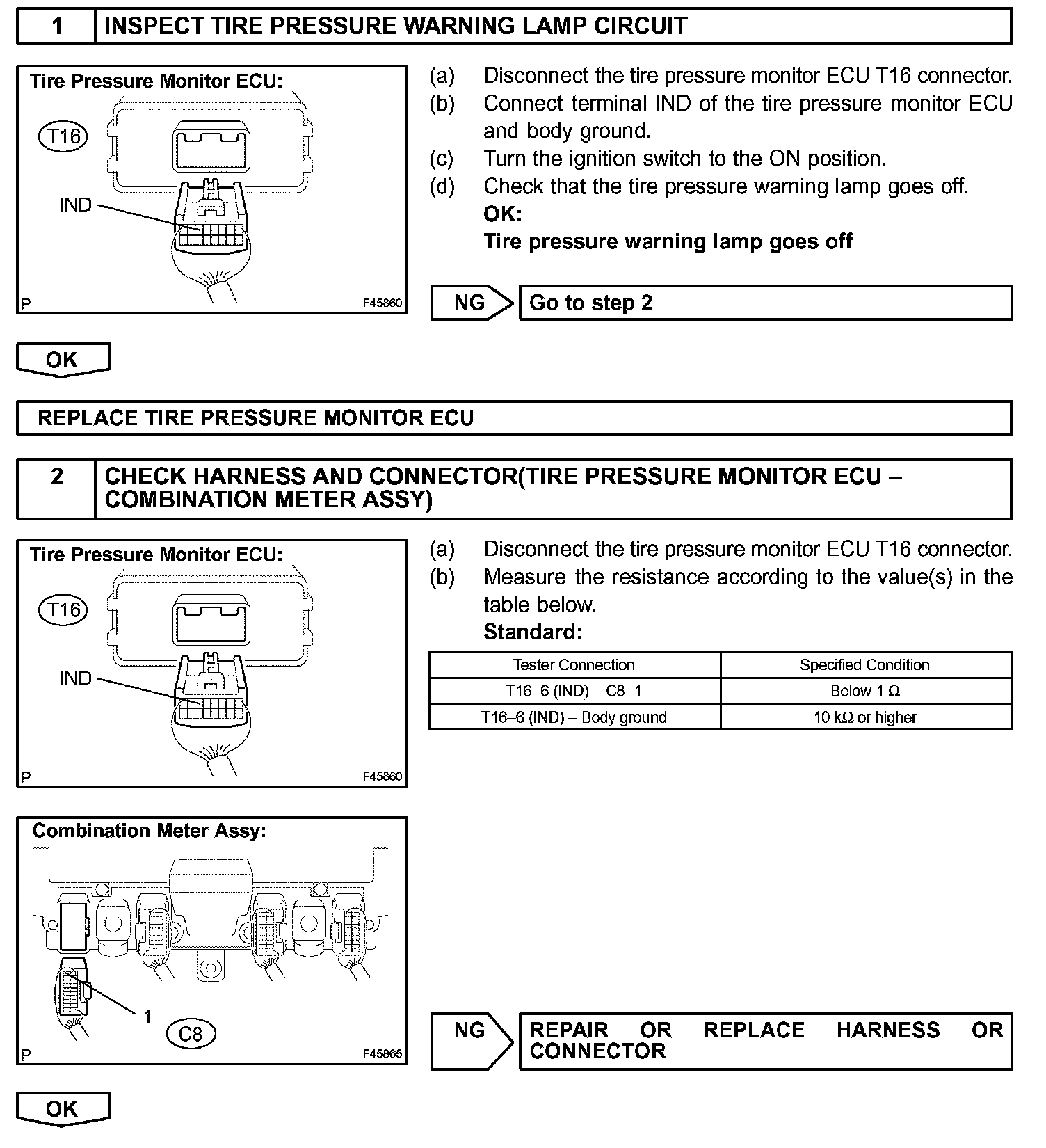 1 INSPECT TIRE PRESSURE WARNING LAMP CIRCUIT

Tire Pressure Monitor ECU:

T16

IND

P F45860

(a) Disconnect the tire pressure monitor ECU T16 connector.
(b) Connect terminal IND of the tire pressure monitor ECU and body ground.
(c) Turn the ignition switch to the ON position.
(d) Check that the tire pressure warning lamp goes off.
OK:
Tire pressure warning lamp goes off

NG Go to step 2

OK

REPLACE TIRE PRESSURE MONITOR ECU

2 CHECK HARNESS AND CONNECTOR(TIRE PRESSURE MONITOR ECU – COMBINATION METER ASSY)

Tire Pressure Monitor ECU:

T16

IND

P F45860

(a) Disconnect the tire pressure monitor ECU T16 connector.
(b) Measure the resistance according to the value(s) in the table below.
Standard:

| Tester Connection | Specified Condition |
|---|---|
| T16–6 (IND) – C8–1 | Below 1 $\Omega$ |
| T16–6 (IND) – Body ground | 10 k$\Omega$ or higher |

Combination Meter Assy:

1

C8

P F45865

NG REPAIR OR REPLACE HARNESS OR CONNECTOR

OK